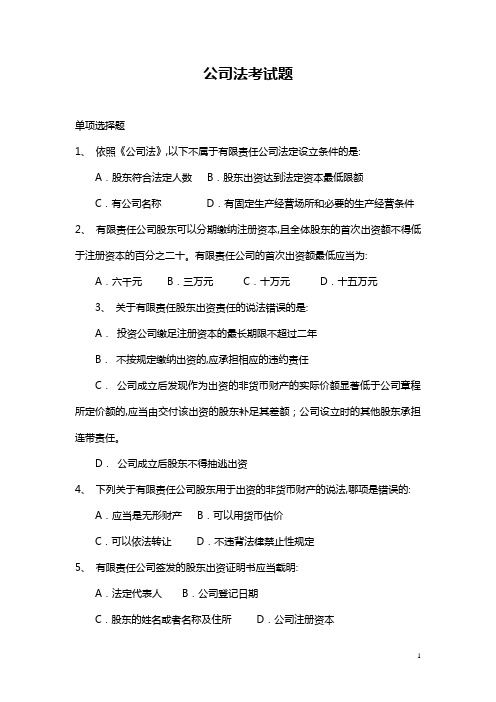 公司法考试题

单项选择题

1、 依照《公司法》,以下不属于有限责任公司法定设立条件的是:

A．股东符合法定人数 B．股东出资达到法定资本最低限额

C．有公司名称 D．有固定生产经营场所和必要的生产经营条件

2、 有限责任公司股东可以分期缴纳注册资本,且全体股东的首次出资额不得低于注册资本的百分之二十。有限责任公司的首次出资额最低应当为:

A．六千元 B．三万元 C．十万元 D．十五万元

3、 关于有限责任股东出资责任的说法错误的是:

A． 投资公司缴足注册资本的最长期限不超过二年

B． 不按规定缴纳出资的,应承担相应的违约责任

C． 公司成立后发现作为出资的非货币财产的实际价额显著低于公司章程所定价额的,应当由交付该出资的股东补足其差额；公司设立时的其他股东承担连带责任。

D． 公司成立后股东不得抽逃出资

4、 下列关于有限责任公司股东用于出资的非货币财产的说法,哪项是错误的:

A．应当是无形财产 B．可以用货币估价

C．可以依法转让 D．不违背法律禁止性规定

5、 有限责任公司签发的股东出资证明书应当载明:

A．法定代表人 B．公司登记日期

C．股东的姓名或者名称及住所 D．公司注册资本

1